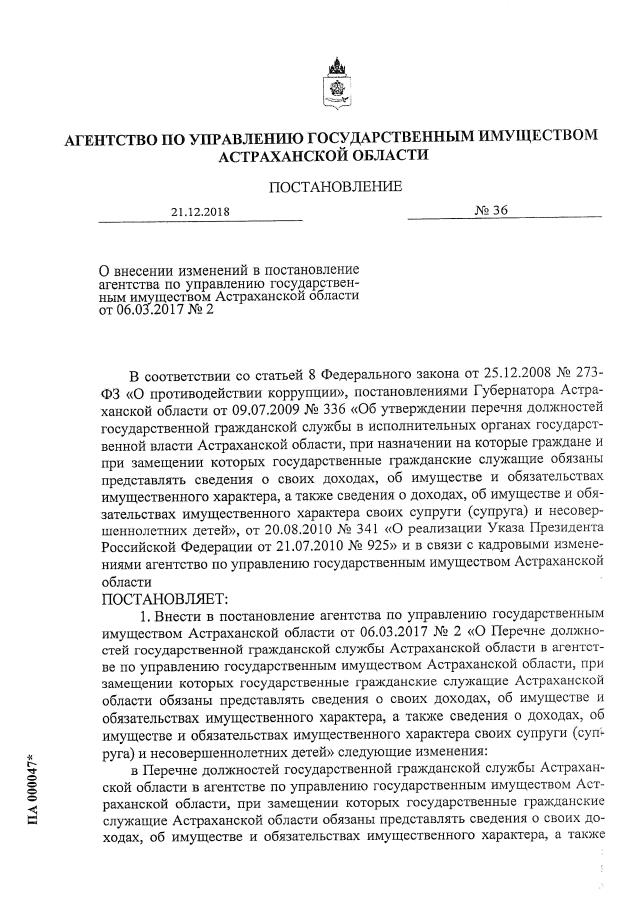 АГЕНТСТВО ПО УПРАВЛЕНИЮ ГОСУДАРСТВЕННЫМ ИМУЩЕСТВОМ АСТРАХАНСКОЙ ОБЛАСТИ

ПОСТАНОВЛЕНИЕ

21.12.2018 № 36

О внесении изменений в постановление агентства по управлению государственным имуществом Астраханской области от 06.03.2017 № 2

В соответствии со статьей 8 Федерального закона от 25.12.2008 № 273-ФЗ «О противодействии коррупции», постановлениями Губернатора Астраханской области от 09.07.2009 № 336 «Об утверждении перечня должностей государственной гражданской службы в исполнительных органах государственной власти Астраханской области, при назначении на которые граждане и при замещении которых государственные гражданские служащие обязаны представлять сведения о своих доходах, об имуществе и обязательствах имущественного характера, а также сведения о доходах, об имуществе и обязательствах имущественного характера своих супруги (супруга) и несовершеннолетних детей», от 20.08.2010 № 341 «О реализации Указа Президента Российской Федерации от 21.07.2010 № 925» и в связи с кадровыми изменениями агентство по управлению государственным имуществом Астраханской области

ПОСТАНОВЛЯЕТ:

1. Внести в постановление агентства по управлению государственным имуществом Астраханской области от 06.03.2017 № 2 «О Перечне должностей государственной гражданской службы Астраханской области в агентстве по управлению государственным имуществом Астраханской области, при замещении которых государственные гражданские служащие Астраханской области обязаны представлять сведения о своих доходах, об имуществе и обязательствах имущественного характера, а также сведения о доходах, об имуществе и обязательствах имущественного характера своих супруги (супруга) и несовершеннолетних детей» следующие изменения:

в Перечне должностей государственной гражданской службы Астраханской области в агентстве по управлению государственным имуществом Астраханской области, при замещении которых государственные гражданские служащие Астраханской области обязаны представлять сведения о своих доходах, об имуществе и обязательствах имущественного характера, а также

ПА 000047*